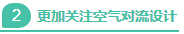 2 更加关注空气对流设计